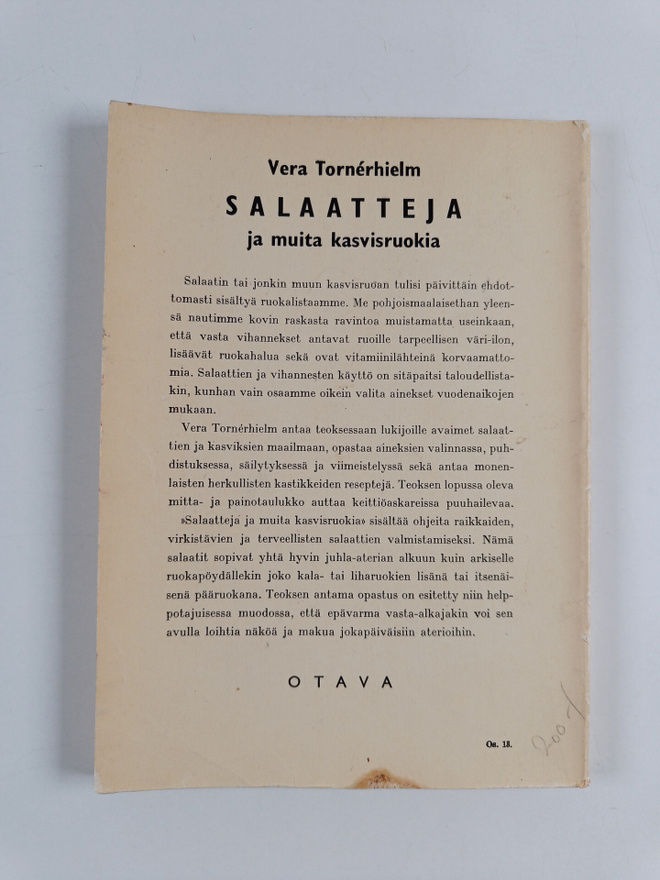 Vera Tornérhielm

SALAATTEJA
ja muita kasvisruokia

Salaatin tai jonkin muun kasvisruoan tulisi päivittäin ehdottomasti sisältyä ruokalistaamme. Me pohjoismaalaisethan yleensä nautimme kovin raskasta ravintoa muistamatta useinkaan, että vasta vihannekset antavat ruoille tarpeellisen väri-ilon, lisäävät ruokahalua sekä ovat vitamiinilähteinä korvaamattomia. Salaattien ja vihannesten käyttö on sitäpaitsi taloudellistakin, kunhan vain osaamme oikein valita ainekset vuodenaikojen mukaan.

Vera Tornérhielm antaa teoksessaan lukijoille avaimet salaattien ja kasviksien maailmaan, opastaa aineksien valinnassa, puhdistuksessa, säilytyksessä ja viimeistelyssä sekä antaa monenlaisten herkullisten kastikkeiden reseptejä. Teoksen lopussa oleva mitta- ja painotaulukko auttaa keittiöaskareissa puuhailevaa.

»Salaatteja ja muita kasvisruokia» sisältää ohjeita raikkaiden, virkistävien ja terveellisten salaattien valmistamiseksi. Nämä salaatit sopivat yhtä hyvin juhla-aterian alkuun kuin arkiselle ruokapöydällekin joko kala- tai liharuokien lisänä tai itsenäisenä pääruokana. Teoksen antama opastus on esitetty niin helppotajuisessa muodossa, että epävarma vasta-alkajakin voi sen avulla loihtia näköä ja makua jokapäiväisiin aterioihin.

OTAVA

Os. 18.

200